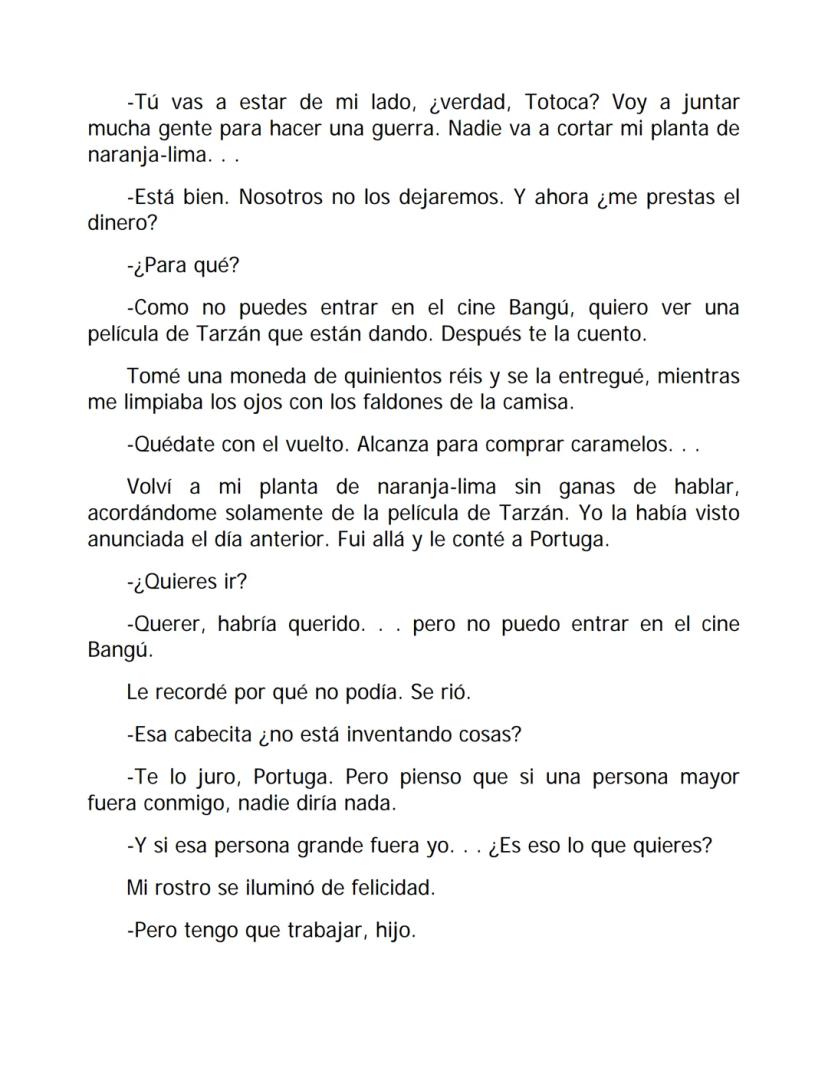 -Tú vas a estar de mi lado, ¿verdad, Totoca? Voy a juntar mucha gente para hacer una guerra. Nadie va a cortar mi planta de naranja-lima. . .

-Está bien. Nosotros no los dejaremos. Y ahora ¿me prestas el dinero?

-¿Para qué?

-Como no puedes entrar en el cine Bangú, quiero ver una película de Tarzán que están dando. Después te la cuento.

Tomé una moneda de quinientos réis y se la entregué, mientras me limpiaba los ojos con los faldones de la camisa.

-Quédate con el vuelto. Alcanza para comprar caramelos. . .

Volví a mi planta de naranja-lima sin ganas de hablar, acordándome solamente de la película de Tarzán. Yo la había visto anunciada el día anterior. Fui allá y le conté a Portuga.

-¿Quieres ir?

-Querer, habría querido. . . pero no puedo entrar en el cine Bangú.

Le recordé por qué no podía. Se rió.

-Esa cabecita ¿no está inventando cosas?

-Te lo juro, Portuga. Pero pienso que si una persona mayor fuera conmigo, nadie diría nada.

-Y si esa persona grande fuera yo. . . ¿Es eso lo que quieres?

Mi rostro se iluminó de felicidad.

-Pero tengo que trabajar, hijo.